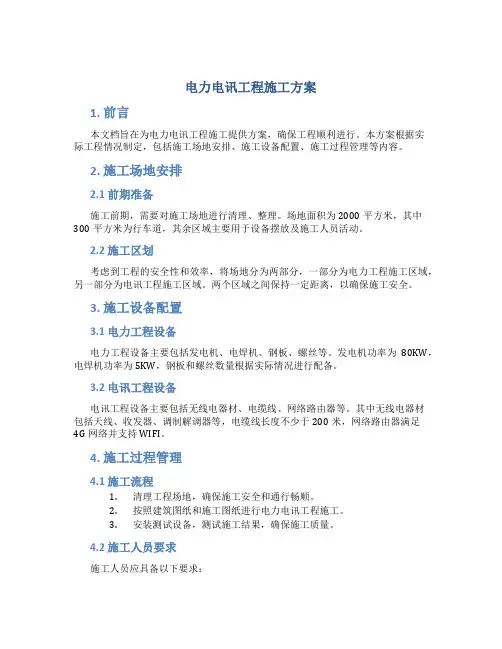 电力电讯工程施工方案

1. 前言

本文档旨在为电力电讯工程施工提供方案，确保工程顺利进行。本方案根据实际工程情况制定，包括施工场地安排、施工设备配置、施工过程管理等内容。

2. 施工场地安排

2.1 前期准备

施工前期，需要对施工场地进行清理、整理。场地面积为 2000 平方米，其中 300 平方米为行车道，其余区域主要用于设备摆放及施工人员活动。

2.2 施工区划

考虑到工程的安全性和效率，将场地分为两部分，一部分为电力工程施工区域，另一部分为电讯工程施工区域。两个区域之间保持一定距离，以确保施工安全。

3. 施工设备配置

3.1 电力工程设备

电力工程设备主要包括发电机、电焊机、钢板、螺丝等。发电机功率为 80KW，电焊机功率为 5KW，钢板和螺丝数量根据实际情况进行配备。

3.2 电讯工程设备

电讯工程设备主要包括无线电器材、电缆线、网络路由器等。其中无线电器材包括天线、收发器、调制解调器等，电缆线长度不少于 200 米，网络路由器满足 4G 网络并支持 WIFI。

4. 施工过程管理

4.1 施工流程

1. 清理工程场地，确保施工安全和通行畅顺。
2. 按照建筑图纸和施工图纸进行电力电讯工程施工。
3. 安装测试设备，测试施工结果，确保施工质量。

4.2 施工人员要求

施工人员应具备以下要求：